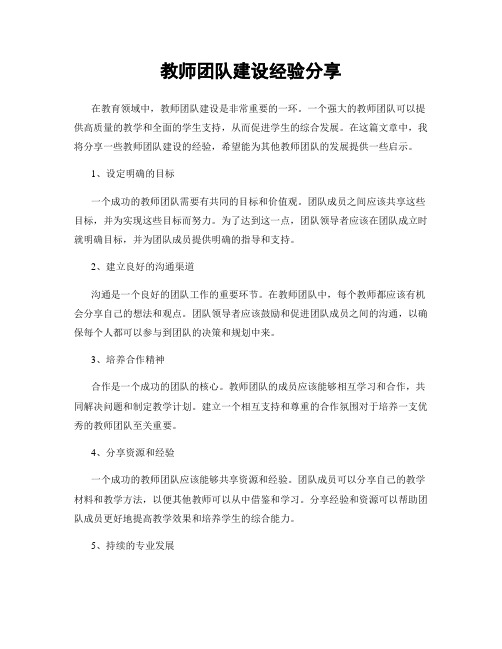 教师团队建设经验分享

在教育领域中，教师团队建设是非常重要的一环。一个强大的教师团队可以提供高质量的教学和全面的学生支持，从而促进学生的综合发展。在这篇文章中，我将分享一些教师团队建设的经验，希望能为其他教师团队的发展提供一些启示。

1、设定明确的目标

一个成功的教师团队需要有共同的目标和价值观。团队成员之间应该共享这些目标，并为实现这些目标而努力。为了达到这一点，团队领导者应该在团队成立时就明确目标，并为团队成员提供明确的指导和支持。

2、建立良好的沟通渠道

沟通是一个良好的团队工作的重要环节。在教师团队中，每个教师都应该有机会分享自己的想法和观点。团队领导者应该鼓励和促进团队成员之间的沟通，以确保每个人都可以参与到团队的决策和规划中来。

3、培养合作精神

合作是一个成功的团队的核心。教师团队的成员应该能够相互学习和合作，共同解决问题和制定教学计划。建立一个相互支持和尊重的合作氛围对于培养一支优秀的教师团队至关重要。

4、分享资源和经验

一个成功的教师团队应该能够共享资源和经验。团队成员可以分享自己的教学材料和教学方法，以便其他教师可以从中借鉴和学习。分享经验和资源可以帮助团队成员更好地提高教学效果和培养学生的综合能力。

5、持续的专业发展